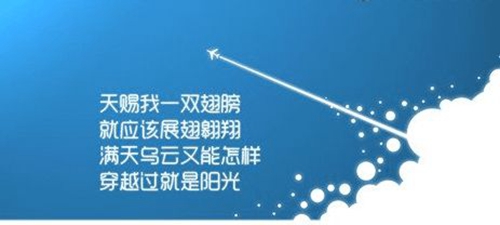 天赐我一双翅膀
就应该展翅翱翔
满天乌云又能怎样
穿越过就是阳光